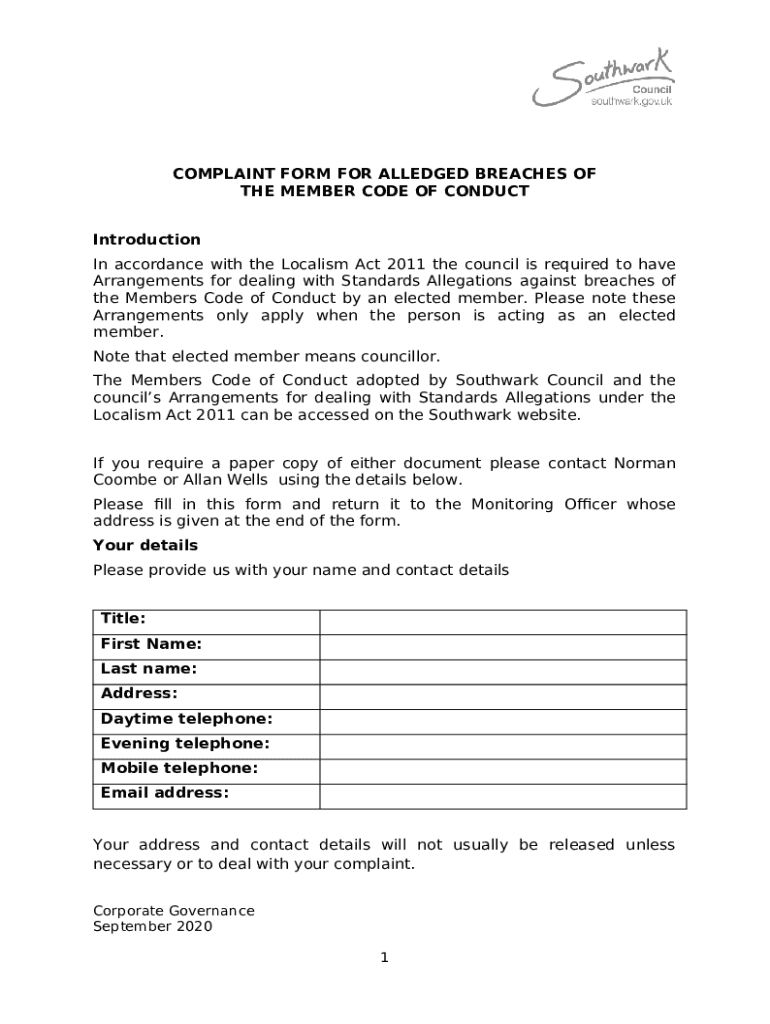 Southwark
Council
southwark.gov.uk

COMPLAINT FORM FOR ALLEDGED BREACHES OF THE MEMBER CODE OF CONDUCT

Introduction

In accordance with the Localism Act 2011 the council is required to have Arrangements for dealing with Standards Allegations against breaches of the Members Code of Conduct by an elected member. Please note these Arrangements only apply when the person is acting as an elected member.

Note that elected member means councillor.

The Members Code of Conduct adopted by Southwark Council and the council's Arrangements for dealing with Standards Allegations under the Localism Act 2011 can be accessed on the Southwark website.

If you require a paper copy of either document please contact Norman Coombe or Allan Wells using the details below.

Please fill in this form and return it to the Monitoring Officer whose address is given at the end of the form.

Your details

Please provide us with your name and contact details

| Title: | |
|---|---|
| First Name: | |
| Last name: | |
| Address: | |
| Daytime telephone: | |
| Evening telephone: | |
| Mobile telephone: | |
| Email address: | |

Your address and contact details will not usually be released unless necessary or to deal with your complaint.

Corporate Governance
September 2020

1